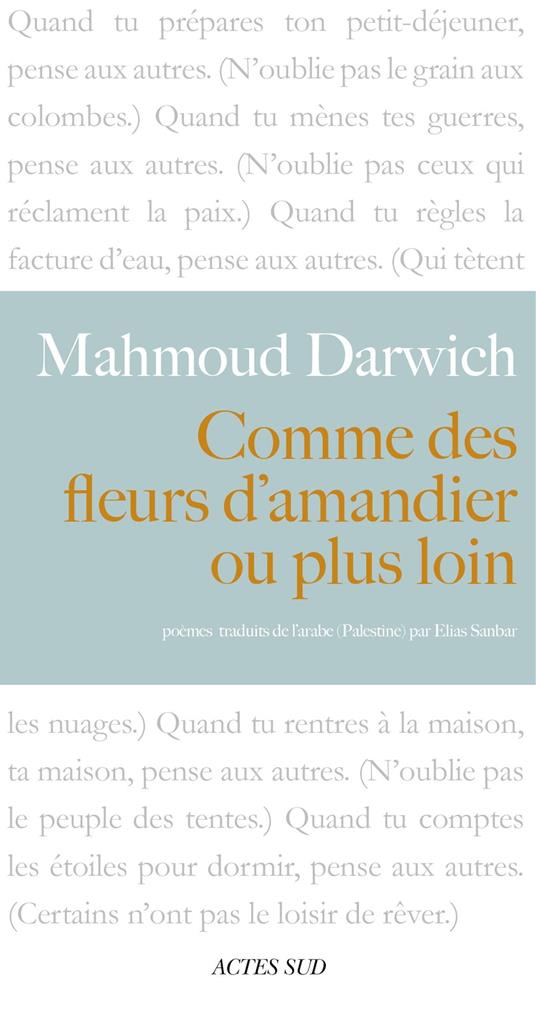 Quand tu prépares ton petit-déjeuner, pense aux autres. (N'oublie pas le grain aux colombes.) Quand tu mènes tes guerres, pense aux autres. (N'oublie pas ceux qui réclament la paix.) Quand tu règles la facture d'eau, pense aux autres. (Qui tètent

Mahmoud Darwich

Comme des fleurs d'amandier ou plus loin

poèmes traduits de l'arabe (Palestine) par Elias Sanbar

les nuages.) Quand tu rentres à la maison, ta maison, pense aux autres. (N'oublie pas le peuple des tentes.) Quand tu comptes les étoiles pour dormir, pense aux autres. (Certains n'ont pas le loisir de rêver.)

ACTES SUD